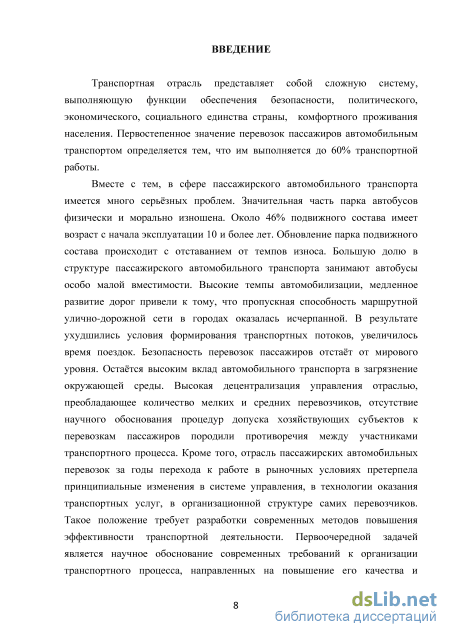 ВВЕДЕНИЕ

Транспортная отрасль представляет собой сложную систему, выполняющую функции обеспечения безопасности, политического, экономического, социального единства страны, комфортного проживания населения. Первостепенное значение перевозок пассажиров автомобильным транспортом определяется тем, что им выполняется до 60% транспортной работы.

Вместе с тем, в сфере пассажирского автомобильного транспорта имеется много серьёзных проблем. Значительная часть парка автобусов физически и морально изношена. Около 46% подвижного состава имеет возраст с начала эксплуатации 10 и более лет. Обновление парка подвижного состава происходит с отставанием от темпов износа. Большую долю в структуре пассажирского автомобильного транспорта занимают автобусы особо малой вместимости. Высокие темпы автомобилизации, медленное развитие дорог привели к тому, что пропускная способность маршрутной улично-дорожной сети в городах оказалась исчерпанной. В результате ухудшились условия формирования транспортных потоков, увеличилось время поездок. Безопасность перевозок пассажиров отстаёт от мирового уровня. Остаётся высоким вклад автомобильного транспорта в загрязнение окружающей среды. Высокая децентрализация управления отраслью, преобладающее количество мелких и средних перевозчиков, отсутствие научного обоснования процедур допуска хозяйствующих субъектов к перевозкам пассажиров породили противоречия между участниками транспортного процесса. Кроме того, отрасль пассажирских автомобильных перевозок за годы перехода к работе в рыночных условиях претерпела принципиальные изменения в системе управления, в технологии оказания транспортных услуг, в организационной структуре самих перевозчиков. Такое положение требует разработки современных методов повышения эффективности транспортной деятельности. Первоочередной задачей является научное обоснование современных требований к организации транспортного процесса, направленных на повышение его качества и

8

dsLib.net
библиотека диссертаций